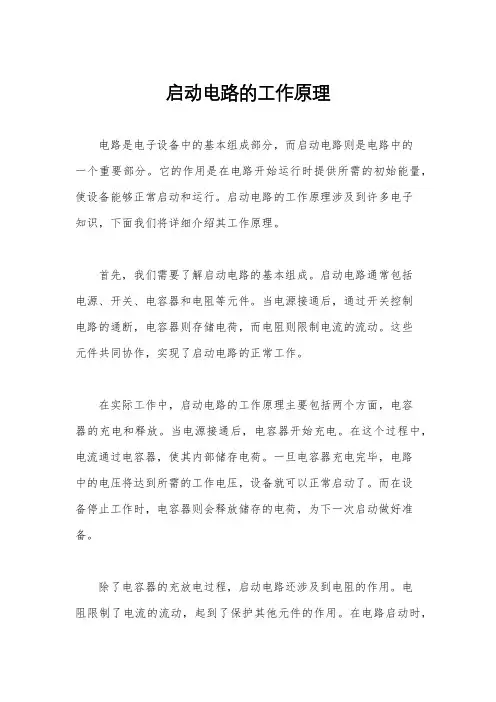 启动电路的工作原理

电路是电子设备中的基本组成部分，而启动电路则是电路中的一个重要部分。它的作用是在电路开始运行时提供所需的初始能量，使设备能够正常启动和运行。启动电路的工作原理涉及到许多电子知识，下面我们将详细介绍其工作原理。

首先，我们需要了解启动电路的基本组成。启动电路通常包括电源、开关、电容器和电阻等元件。当电源接通后，通过开关控制电路的通断，电容器则存储电荷，而电阻则限制电流的流动。这些元件共同协作，实现了启动电路的正常工作。

在实际工作中，启动电路的工作原理主要包括两个方面，电容器的充电和释放。当电源接通后，电容器开始充电。在这个过程中，电流通过电容器，使其内部储存电荷。一旦电容器充电完毕，电路中的电压将达到所需的工作电压，设备就可以正常启动了。而在设备停止工作时，电容器则会释放储存的电荷，为下一次启动做好准备。

除了电容器的充放电过程，启动电路还涉及到电阻的作用。电阻限制了电流的流动，起到了保护其他元件的作用。在电路启动时，